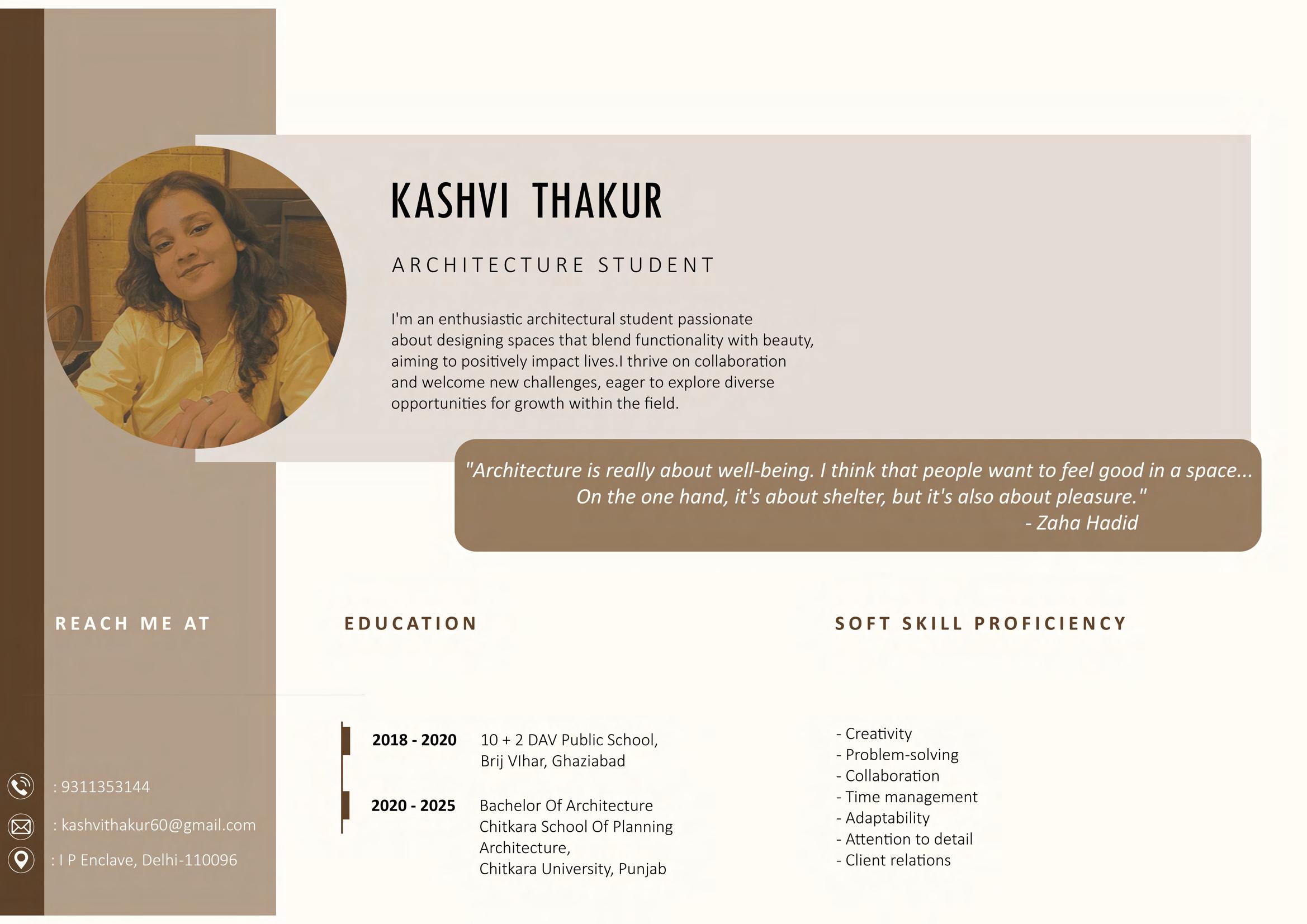 KASHVI THAKUR

ARCHITECTURE STUDENT

I'm an enthusiastic architectural student passionate about designing spaces that blend functionality with beauty, aiming to positively impact lives.I thrive on collaboration and welcome new challenges, eager to explore diverse opportunities for growth within the field.

"Architecture is really about well-being. I think that people want to feel good in a space... On the one hand, it's about shelter, but it's also about pleasure."
- Zaha Hadid

REACH ME AT

: 9311353144

: kashvithakur60@gmail.com

: I P Enclave, Delhi-110096

EDUCATION

2018 - 2020 10 + 2 DAV Public School, Brij VIhar, Ghaziabad

2020 - 2025 Bachelor Of Architecture
Chitkara School Of Planning Architecture,
Chitkara University, Punjab

SOFT SKILL PROFICIENCY

- Creativity
- Problem-solving
- Collaboration
- Time management
- Adaptability
- Attention to detail
- Client relations